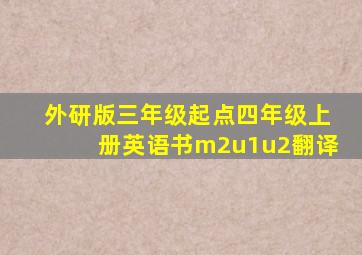 外研版三年级起点四年级上册英语书m2u1u2翻译